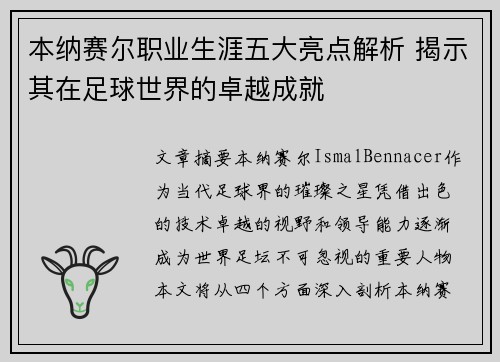 本纳赛尔职业生涯五大亮点解析 揭示其在足球世界的卓越成就

文章摘要本纳赛尔IsmalBennacer作为当代足球界的璀璨之星凭借出色的技术卓越的视野和领导能力逐渐成为世界足坛不可忽视的重要人物本文将从四个方面深入剖析本纳赛